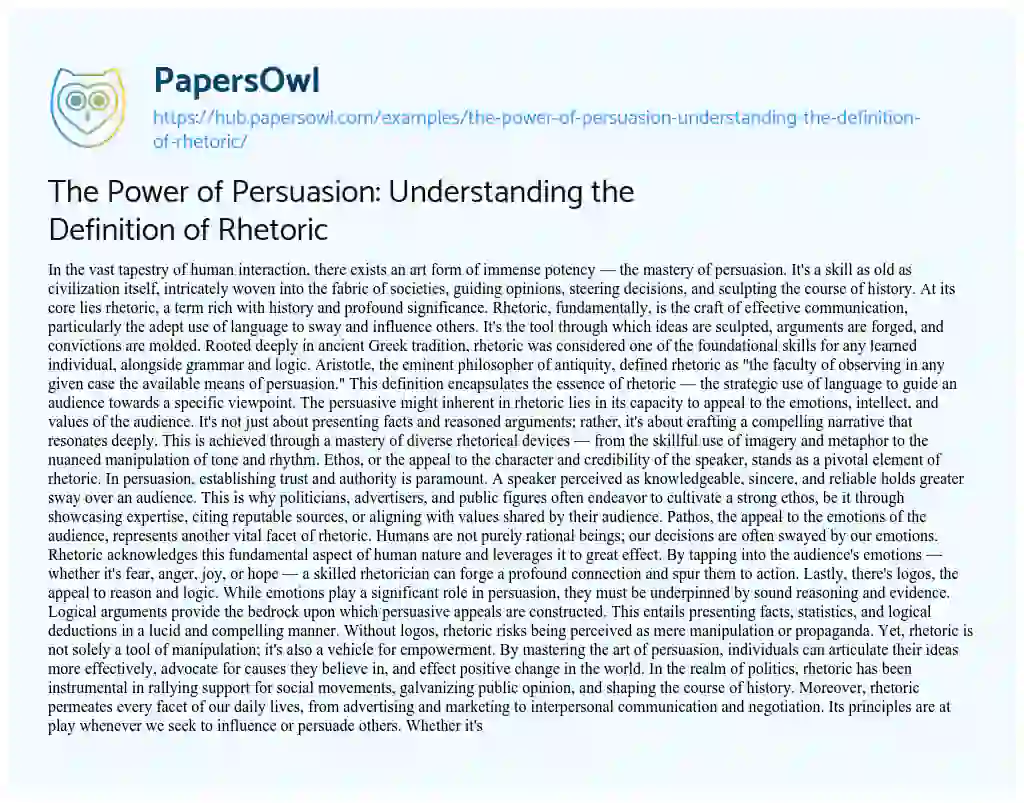 PapersOwl
https://hub.papersowl.com/examples/the-power-of-persuasion-understanding-the-definition-of-rhetoric/

The Power of Persuasion: Understanding the Definition of Rhetoric

In the vast tapestry of human interaction, there exists an art form of immense potency — the mastery of persuasion. It's a skill as old as civilization itself, intricately woven into the fabric of societies, guiding opinions, steering decisions, and sculpting the course of history. At its core lies rhetoric, a term rich with history and profound significance. Rhetoric, fundamentally, is the craft of effective communication, particularly the adept use of language to sway and influence others. It's the tool through which ideas are sculpted, arguments are forged, and convictions are molded. Rooted deeply in ancient Greek tradition, rhetoric was considered one of the foundational skills for any learned individual, alongside grammar and logic. Aristotle, the eminent philosopher of antiquity, defined rhetoric as "the faculty of observing in any given case the available means of persuasion." This definition encapsulates the essence of rhetoric — the strategic use of language to guide an audience towards a specific viewpoint. The persuasive might inherent in rhetoric lies in its capacity to appeal to the emotions, intellect, and values of the audience. It's not just about presenting facts and reasoned arguments; rather, it's about crafting a compelling narrative that resonates deeply. This is achieved through a mastery of diverse rhetorical devices — from the skillful use of imagery and metaphor to the nuanced manipulation of tone and rhythm. Ethos, or the appeal to the character and credibility of the speaker, stands as a pivotal element of rhetoric. In persuasion, establishing trust and authority is paramount. A speaker perceived as knowledgeable, sincere, and reliable holds greater sway over an audience. This is why politicians, advertisers, and public figures often endeavor to cultivate a strong ethos, be it through showcasing expertise, citing reputable sources, or aligning with values shared by their audience. Pathos, the appeal to the emotions of the audience, represents another vital facet of rhetoric. Humans are not purely rational beings; our decisions are often swayed by our emotions. Rhetoric acknowledges this fundamental aspect of human nature and leverages it to great effect. By tapping into the audience's emotions — whether it's fear, anger, joy, or hope — a skilled rhetorician can forge a profound connection and spur them to action. Lastly, there's logos, the appeal to reason and logic. While emotions play a significant role in persuasion, they must be underpinned by sound reasoning and evidence. Logical arguments provide the bedrock upon which persuasive appeals are constructed. This entails presenting facts, statistics, and logical deductions in a lucid and compelling manner. Without logos, rhetoric risks being perceived as mere manipulation or propaganda. Yet, rhetoric is not solely a tool of manipulation; it's also a vehicle for empowerment. By mastering the art of persuasion, individuals can articulate their ideas more effectively, advocate for causes they believe in, and effect positive change in the world. In the realm of politics, rhetoric has been instrumental in rallying support for social movements, galvanizing public opinion, and shaping the course of history. Moreover, rhetoric permeates every facet of our daily lives, from advertising and marketing to interpersonal communication and negotiation. Its principles are at play whenever we seek to influence or persuade others. Whether it's